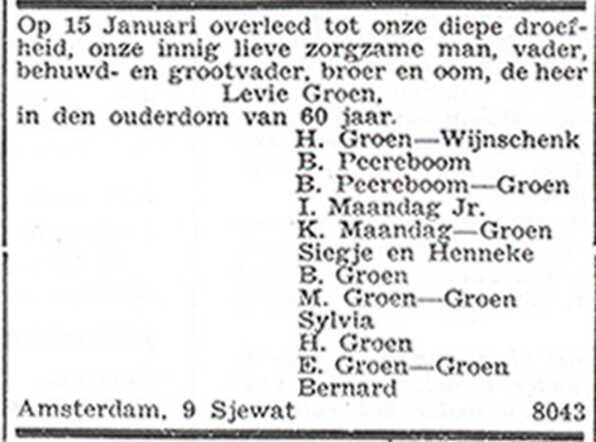 Op 15 Januari overleed tot onze diepe droefheid, onze innig lieve zorgzame man, vader, behuwd- en grootvader, broer en oom, de heer
Levie Groen,
in den ouderdom van 60 jaar.

H. Groen—Wijnschenk
B. Peereboom
B. Peereboom—Groen
I. Maandag Jr.
K. Maandag—Groen
Siegje en Henneke
B. Groen
M. Groen—Groen
Sylvia
H. Groen
E. Groen—Groen
Bernard

Amsterdam, 9 Sjewat 8043